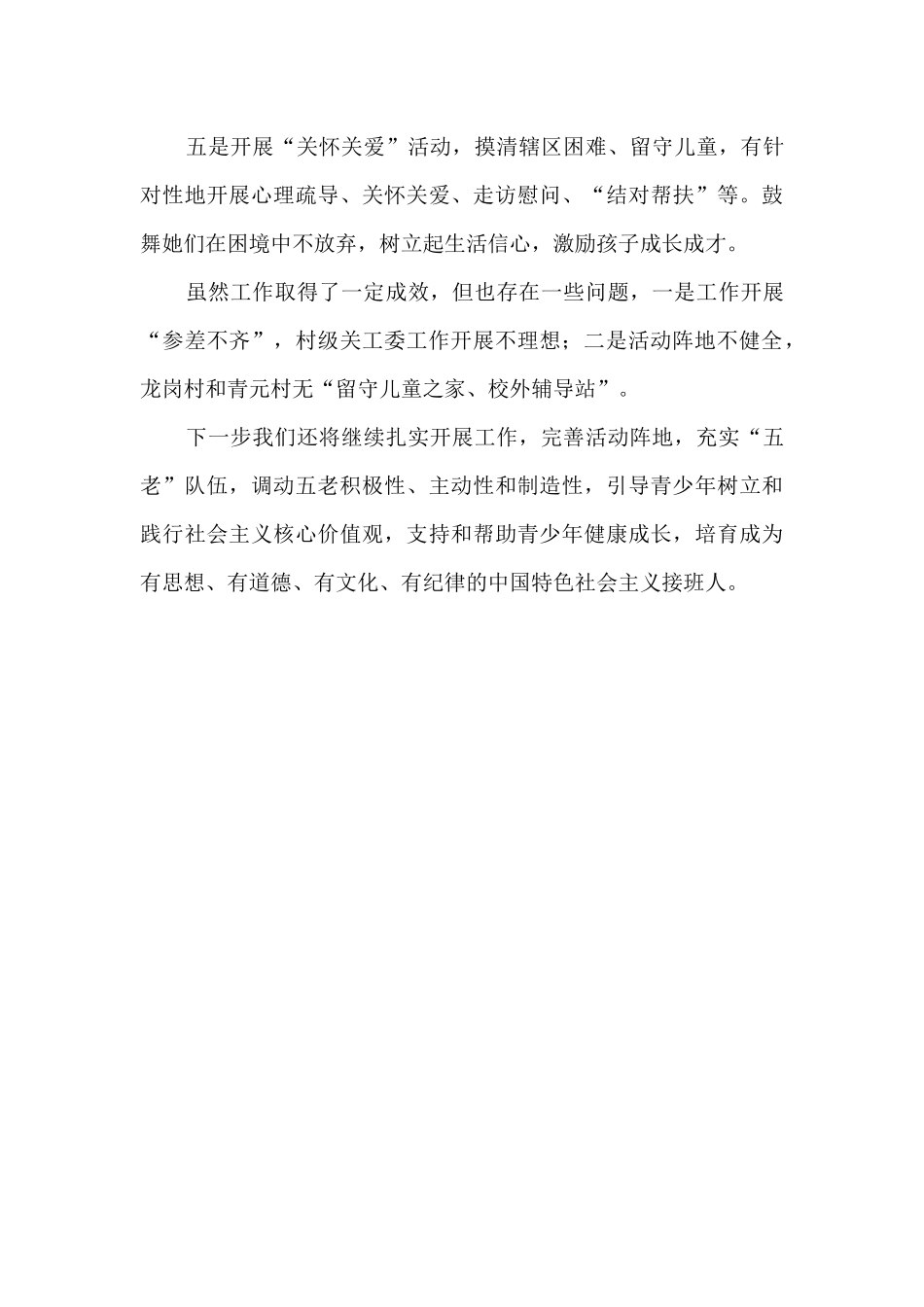 五是开展“关怀关爱”活动，摸清辖区困难、留守儿童，有针对性地开展心理疏导、关怀关爱、走访慰问、“结对帮扶”等。鼓舞她们在困境中不放弃，树立起生活信心，激励孩子成长成才。

虽然工作取得了一定成效，但也存在一些问题，一是工作开展“参差不齐”，村级关工委工作开展不理想；二是活动阵地不健全，龙岗村和青元村无“留守儿童之家、校外辅导站”。

下一步我们还将继续扎实开展工作，完善活动阵地，充实“五老”队伍，调动五老积极性、主动性和制造性，引导青少年树立和践行社会主义核心价值观，支持和帮助青少年健康成长，培育成为有思想、有道德、有文化、有纪律的中国特色社会主义接班人。